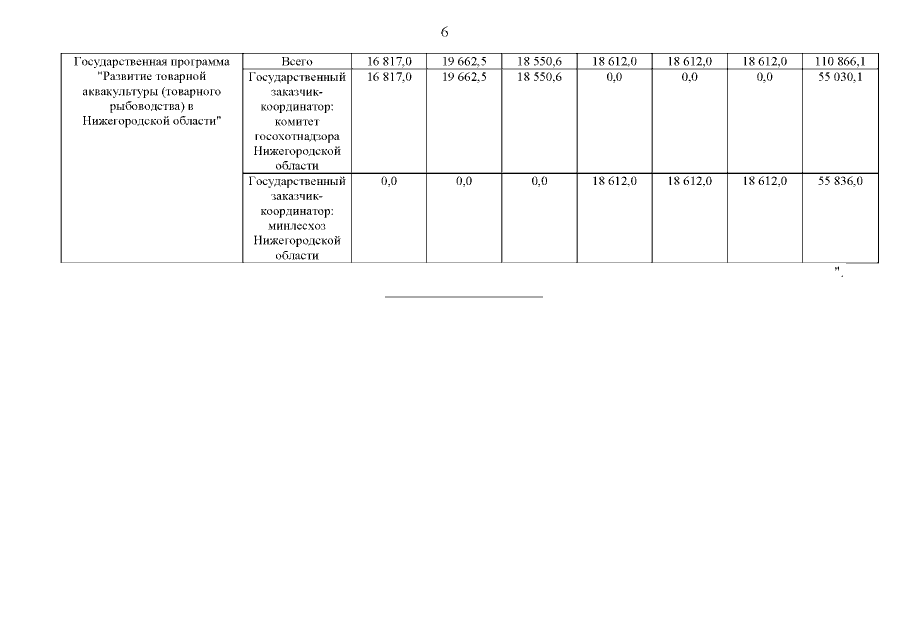 6

| Государственная программа "Развитие товарной аквакультуры (товарного рыбоводства) в Нижегородской области" | Всего | 16 817,0 | 19 662,5 | 18 550,6 | 18 612,0 | 18 612,0 | 18 612,0 | 110 866,1 |
|---|---|---|---|---|---|---|---|---|
| | Государственный заказчик-координатор: комитет госохотнадзора Нижегородской области | 16 817,0 | 19 662,5 | 18 550,6 | 0,0 | 0,0 | 0,0 | 55 030,1 |
| | Государственный заказчик-координатор: минлесхоз Нижегородской области | 0,0 | 0,0 | 0,0 | 18 612,0 | 18 612,0 | 18 612,0 | 55 836,0 |

".